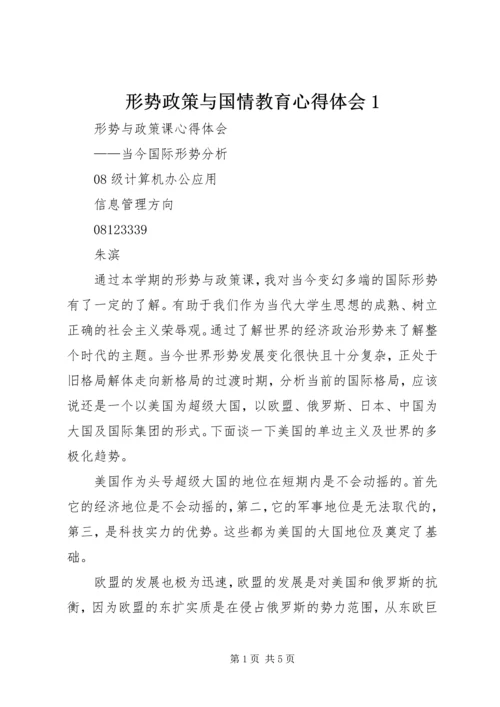 形势政策与国情教育心得体会 1

形势与政策课心得体会

——当今国际形势分析

08 级计算机办公应用

信息管理方向

08123339

朱滨

通过本学期的形势与政策课，我对当今变幻多端的国际形势有了一定的了解。有助于我们作为当代大学生思想的成熟、树立正确的社会主义荣辱观。通过了解世界的经济政治形势来了解整个时代的主题。当今世界形势发展变化很快且十分复杂，正处于旧格局解体走向新格局的过渡时期，分析当前的国际格局，应该说还是一个以美国为超级大国，以欧盟、俄罗斯、日本、中国为大国及国际集团的形式。下面谈一下美国的单边主义及世界的多极化趋势。

美国作为头号超级大国的地位在短期内是不会动摇的。首先它的经济地位是不会动摇的，第二，它的军事地位是无法取代的，第三，是科技实力的优势。这些都为美国的大国地位及奠定了基础。

欧盟的发展也极为迅速，欧盟的发展是对美国和俄罗斯的抗衡，因为欧盟的东扩实质是在侵占俄罗斯的势力范围，从东欧巨

第 1 页 共 5 页